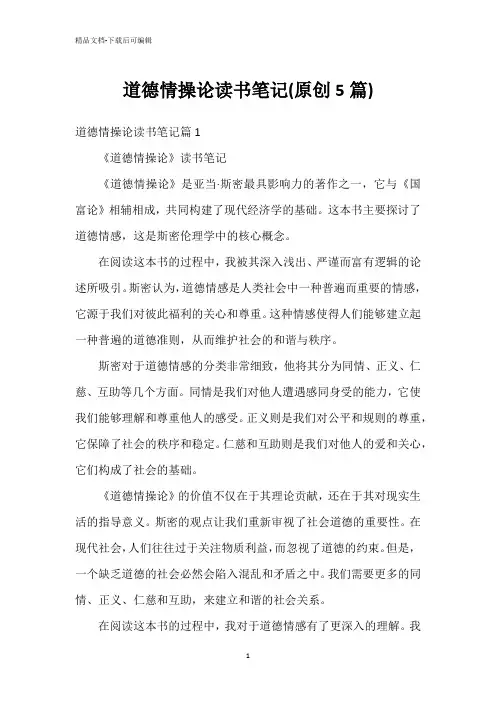 精品文档-下载后可编辑

道德情操论读书笔记(原创 5 篇)

道德情操论读书笔记篇 1

《道德情操论》读书笔记

《道德情操论》是亚当·斯密最具影响力的著作之一，它与《国富论》相辅相成，共同构建了现代经济学的基础。这本书主要探讨了道德情感，这是斯密伦理学中的核心概念。

在阅读这本书的过程中，我被其深入浅出、严谨而富有逻辑的论述所吸引。斯密认为，道德情感是人类社会中一种普遍而重要的情感，它源于我们对彼此福利的关心和尊重。这种情感使得人们能够建立起一种普遍的道德准则，从而维护社会的和谐与秩序。

斯密对于道德情感的分类非常细致，他将其分为同情、正义、仁慈、互助等几个方面。同情是我们对他人遭遇感同身受的能力，它使我们能够理解和尊重他人的感受。正义则是我们对公平和规则的尊重，它保障了社会的秩序和稳定。仁慈和互助则是我们对他人的爱和关心，它们构成了社会的基础。

《道德情操论》的价值不仅在于其理论贡献，还在于其对现实生活的指导意义。斯密的观点让我们重新审视了社会道德的重要性。在现代社会，人们往往过于关注物质利益，而忽视了道德的约束。但是，一个缺乏道德的社会必然会陷入混乱和矛盾之中。我们需要更多的同情、正义、仁慈和互助，来建立和谐的社会关系。

在阅读这本书的过程中，我对于道德情感有了更深入的理解。我

1